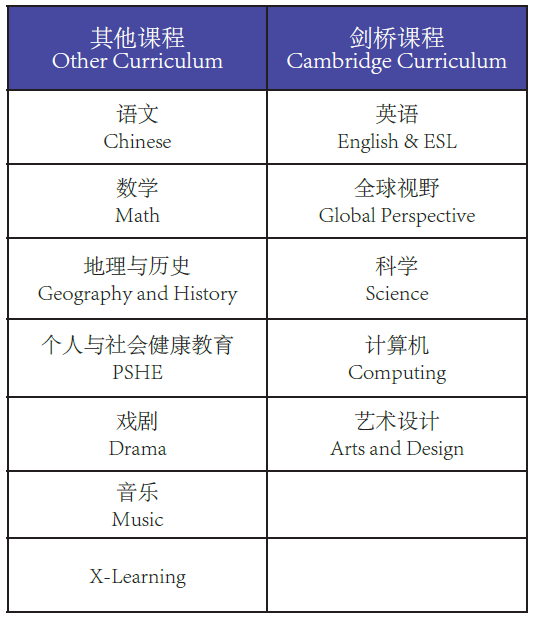 | 其他课程 Other Curriculum | 剑桥课程 Cambridge Curriculum |
|---|---|
| 语文 Chinese | 英语 English & ESL |
| 数学 Math | 全球视野 Global Perspective |
| 地理与历史 Geography and History | 科学 Science |
| 个人与社会健康教育 PSHE | 计算机 Computing |
| 戏剧 Drama | 艺术设计 Arts and Design |
| 音乐 Music | |
| X-Learning | |